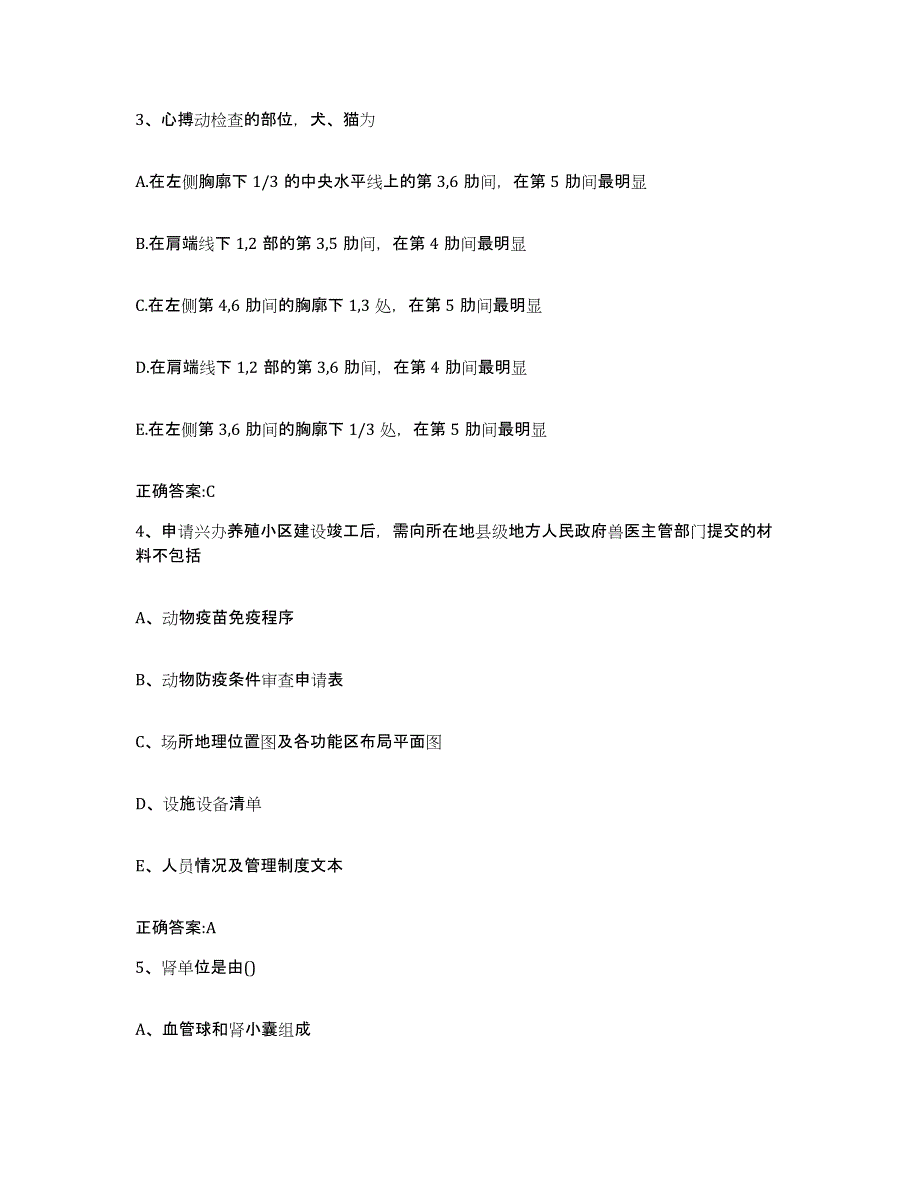 3、心搏动检查的部位，犬、猫为

A.在左侧胸廓下 1/3 的中央水平线上的第 3,6 肋间，在第 5 肋间最明显

B.在肩端线下 1,2 部的第 3,5 肋间，在第 4 肋间最明显

C.在左侧第 4,6 肋间的胸廓下 1,3 处，在第 5 肋间最明显

D.在肩端线下 1,2 部的第 3,6 肋间，在第 4 肋间最明显

E.在左侧第 3,6 肋间的胸廓下 1/3 处，在第 5 肋间最明显

正确答案:C

4、申请兴办养殖小区建设竣工后，需向所在地县级地方人民政府兽医主管部门提交的材料不包括

A、动物疫苗免疫程序

B、动物防疫条件审查申请表

C、场所地理位置图及各功能区布局平面图

D、设施设备清单

E、人员情况及管理制度文本

正确答案:A

5、肾单位是由()

A、血管球和肾小囊组成